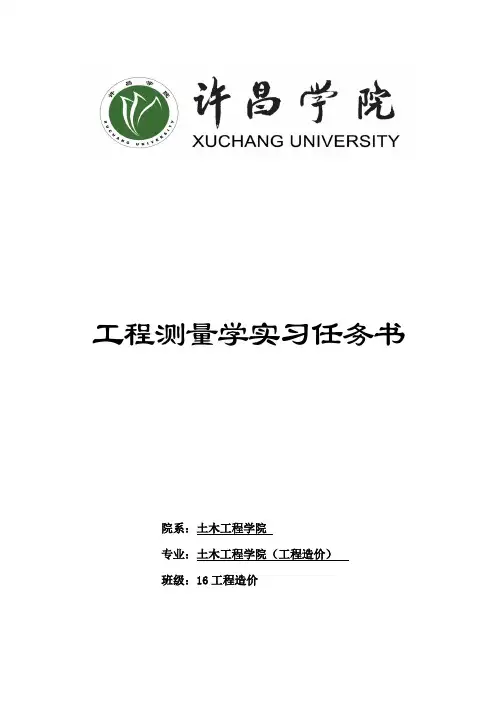 许昌学院
XUCHANG UNIVERSITY

工程测量学实习任务书

院系：土木工程学院

专业：土木工程学院（工程造价）

班级：16工程造价